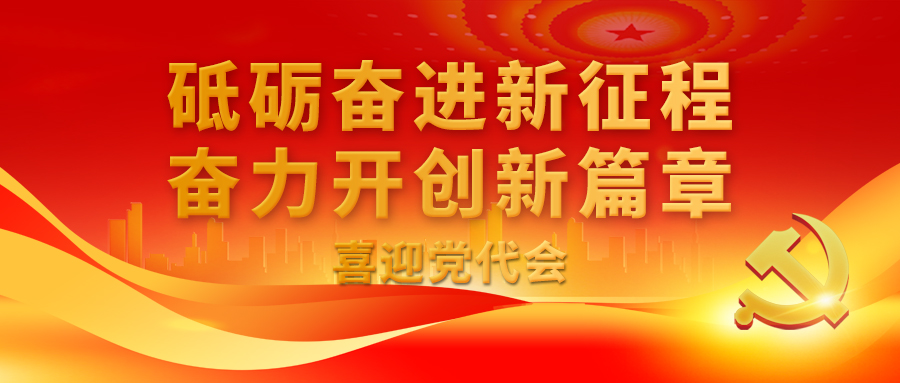 砥砺奋进新征程
奋力开创新篇章

喜迎党代会